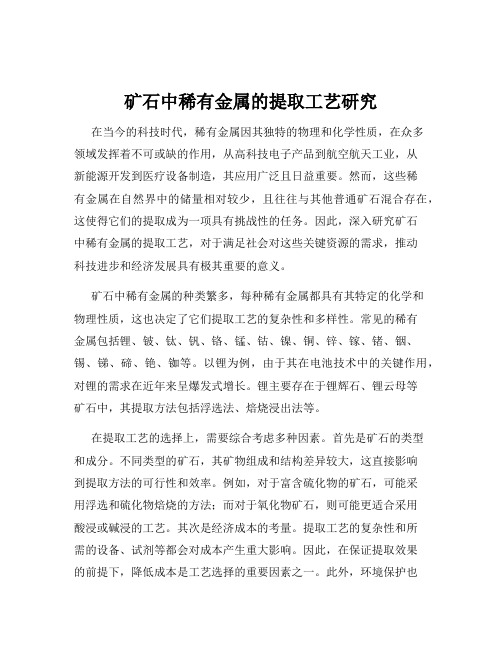 矿石中稀有金属的提取工艺研究

在当今的科技时代，稀有金属因其独特的物理和化学性质，在众多领域发挥着不可或缺的作用，从高科技电子产品到航空航天工业，从新能源开发到医疗设备制造，其应用广泛且日益重要。然而，这些稀有金属在自然界中的储量相对较少，且往往与其他普通矿石混合存在，这使得它们的提取成为一项具有挑战性的任务。因此，深入研究矿石中稀有金属的提取工艺，对于满足社会对这些关键资源的需求，推动科技进步和经济发展具有极其重要的意义。

矿石中稀有金属的种类繁多，每种稀有金属都具有其特定的化学和物理性质，这也决定了它们提取工艺的复杂性和多样性。常见的稀有金属包括锂、铍、钛、钒、铬、锰、钴、镍、铜、锌、镓、锗、铟、锡、锑、碲、铯、铷等。以锂为例，由于其在电池技术中的关键作用，对锂的需求在近年来呈爆发式增长。锂主要存在于锂辉石、锂云母等矿石中，其提取方法包括浮选法、焙烧浸出法等。

在提取工艺的选择上，需要综合考虑多种因素。首先是矿石的类型和成分。不同类型的矿石，其矿物组成和结构差异较大，这直接影响到提取方法的可行性和效率。例如，对于富含硫化物的矿石，可能采用浮选和硫化物焙烧的方法；而对于氧化物矿石，则可能更适合采用酸浸或碱浸的工艺。其次是经济成本的考量。提取工艺的复杂性和所需的设备、试剂等都会对成本产生重大影响。因此，在保证提取效果的前提下，降低成本是工艺选择的重要因素之一。此外，环境保护也